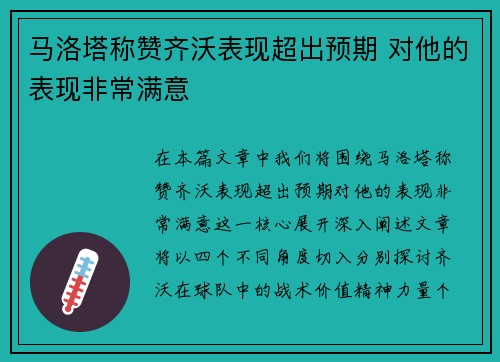 马洛塔称赞齐沃表现超出预期 对他的表现非常满意

在本篇文章中我们将围绕马洛塔称赞齐沃表现超出预期对他的表现非常满意这一核心展开深入阐述文章将以四个不同角度切入分别探讨齐沃在球队中的战术价值精神力量个